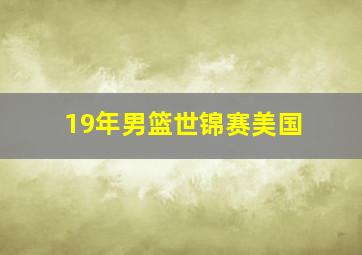 19年男篮世锦赛美国